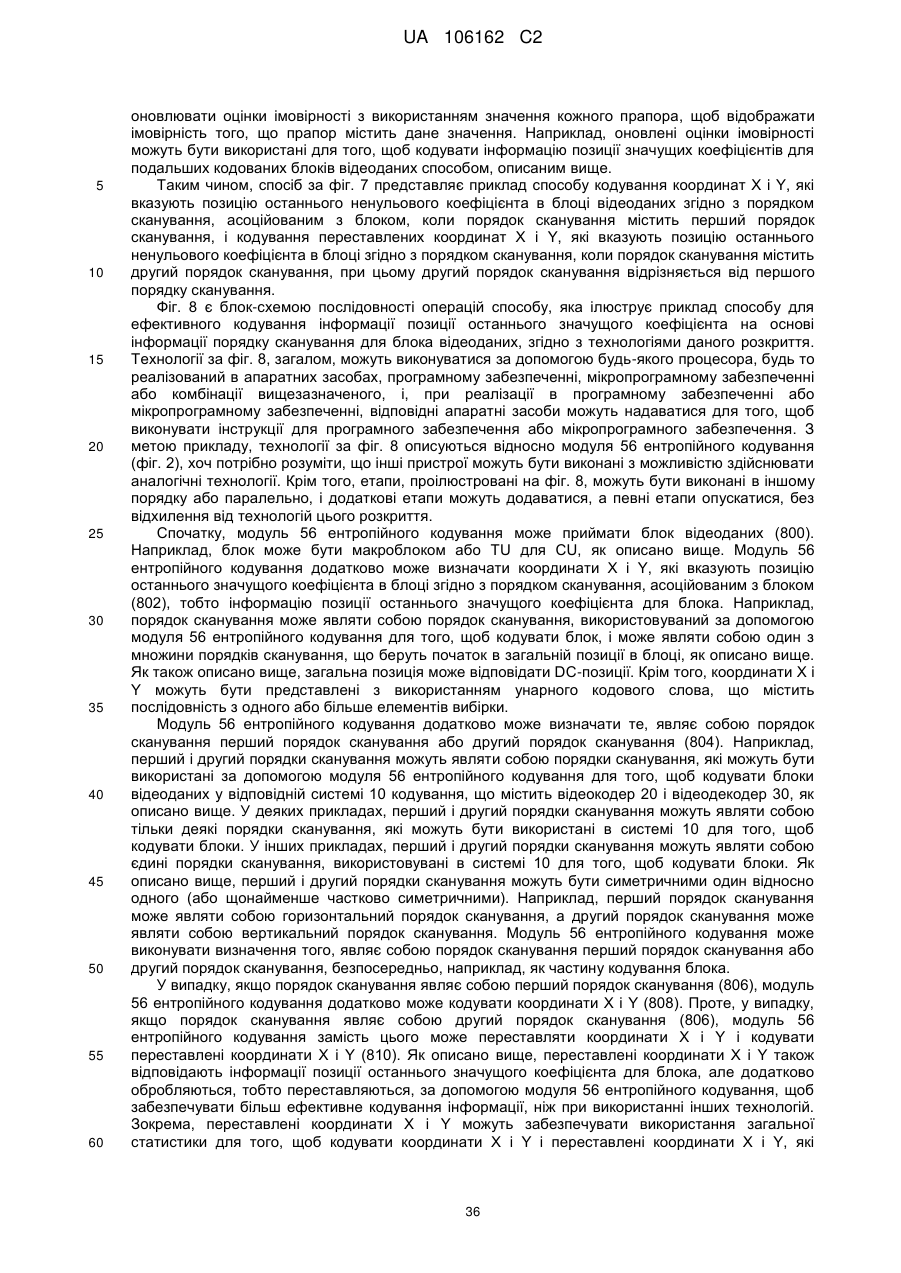 UA 106162 C2

оновлювати оцінки імовірності з використанням значення кожного прапора, щоб відображати імовірність того, що прапор містить дане значення. Наприклад, оновлені оцінки імовірності можуть бути використані для того, щоб кодувати інформацію позиції значущих коефіцієнтів для подальших кодованих блоків відеоданих способом, описаним вище.

5 Таким чином, спосіб за фіг. 7 представляє приклад способу кодування координат X і Y, які вказують позицію останнього ненульового коефіцієнта в блоці відеоданих згідно з порядком сканування, асоційованим з блоком, коли порядок сканування містить перший порядок сканування, і кодування переставлених координат X і Y, які вказують позицію останнього ненульового коефіцієнта в блоці згідно з порядком сканування, коли порядок сканування містить 10 другий порядок сканування, при цьому другий порядок сканування відрізняється від першого порядку сканування.

Фіг. 8 є блок-схемою послідовності операцій способу, яка ілюструє приклад способу для ефективного кодування інформації позиції останнього значущого коефіцієнта на основі інформації порядку сканування для блока відеоданих, згідно з технологіями даного розкриття. 15 Технології за фіг. 8, загалом, можуть виконуватися за допомогою будь-якого процесора, будь то реалізований в апаратних засобах, програмному забезпеченні, мікропрограмному забезпеченні або комбінації вищезазначеного, і, при реалізації в програмному забезпеченні або мікропрограмному забезпеченні, відповідні апаратні засоби можуть надаватися для того, щоб виконувати інструкції для програмного забезпечення або мікропрограмного забезпечення. З 20 метою прикладу, технології за фіг. 8 описуються відносно модуля 56 ентропійного кодування (фіг. 2), хоч потрібно розуміти, що інші пристрої можуть бути виконані з можливістю здійснювати аналогічні технології. Крім того, етапи, проілюстровані на фіг. 8, можуть бути виконані в іншому порядку або паралельно, і додаткові етапи можуть додаватися, а певні етапи опускатися, без відхилення від технологій цього розкриття.

25 Спочатку, модуль 56 ентропійного кодування може приймати блок відеоданих (800). Наприклад, блок може бути макроблоком або TU для CU, як описано вище. Модуль 56 ентропійного кодування додатково може визначати координати X і Y, які вказують позицію останнього значущого коефіцієнта в блоці згідно з порядком сканування, асоційованим з блоком (802), тобто інформацію позиції останнього значущого коефіцієнта для блока. Наприклад, 30 порядок сканування може являти собою порядок сканування, використовуваний за допомогою модуля 56 ентропійного кодування для того, щоб кодувати блок, і може являти собою один з множини порядків сканування, що беруть початок в загальній позиції в блоці, як описано вище. Як також описано вище, загальна позиція може відповідати DC-позиції. Крім того, координати X і Y можуть бути представлені з використанням унарного кодового слова, що містить 35 послідовність з одного або більше елементів вибірки.

Модуль 56 ентропійного кодування додатково може визначати те, являє собою порядок сканування перший порядок сканування або другий порядок сканування (804). Наприклад, перший і другий порядки сканування можуть являти собою порядки сканування, які можуть бути використані за допомогою модуля 56 ентропійного кодування для того, щоб кодувати блоки 40 відеоданих у відповідній системі 10 кодування, що містить відеокодер 20 і відеодекодер 30, як описано вище. У деяких прикладах, перший і другий порядки сканування можуть являти собою тільки деякі порядки сканування, які можуть бути використані в системі 10 для того, щоб кодувати блоки. У інших прикладах, перший і другий порядки сканування можуть являти собою єдині порядки сканування, використовувані в системі 10 для того, щоб кодувати блоки. Як 45 описано вище, перший і другий порядки сканування можуть бути симетричними один відносно одного (або щонайменше частково симетричними). Наприклад, перший порядок сканування може являти собою горизонтальний порядок сканування, а другий порядок сканування може являти собою вертикальний порядок сканування. Модуль 56 ентропійного кодування може виконувати визначення того, являє собою порядок сканування перший порядок сканування або 50 другий порядок сканування, безпосередньо, наприклад, як частину кодування блока.

У випадку, якщо порядок сканування являє собою перший порядок сканування (806), модуль 56 ентропійного кодування додатково може кодувати координати X і Y (808). Проте, у випадку, якщо порядок сканування являє собою другий порядок сканування (806), модуль 56 ентропійного кодування замість цього може переставляти координати X і Y і кодувати 55 переставлені координати X і Y (810). Як описано вище, переставлені координати X і Y також відповідають інформації позиції останнього значущого коефіцієнта для блока, але додатково обробляються, тобто переставляються, за допомогою модуля 56 ентропійного кодування, щоб забезпечувати більш ефективне кодування інформації, ніж при використанні інших технологій. Зокрема, переставлені координати X і Y можуть забезпечувати використання загальної 60 статистики для того, щоб кодувати координати X і Y і переставлені координати X і Y, які

36